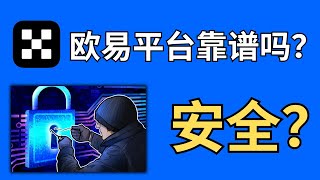 欧易平台靠谱吗?

安全?